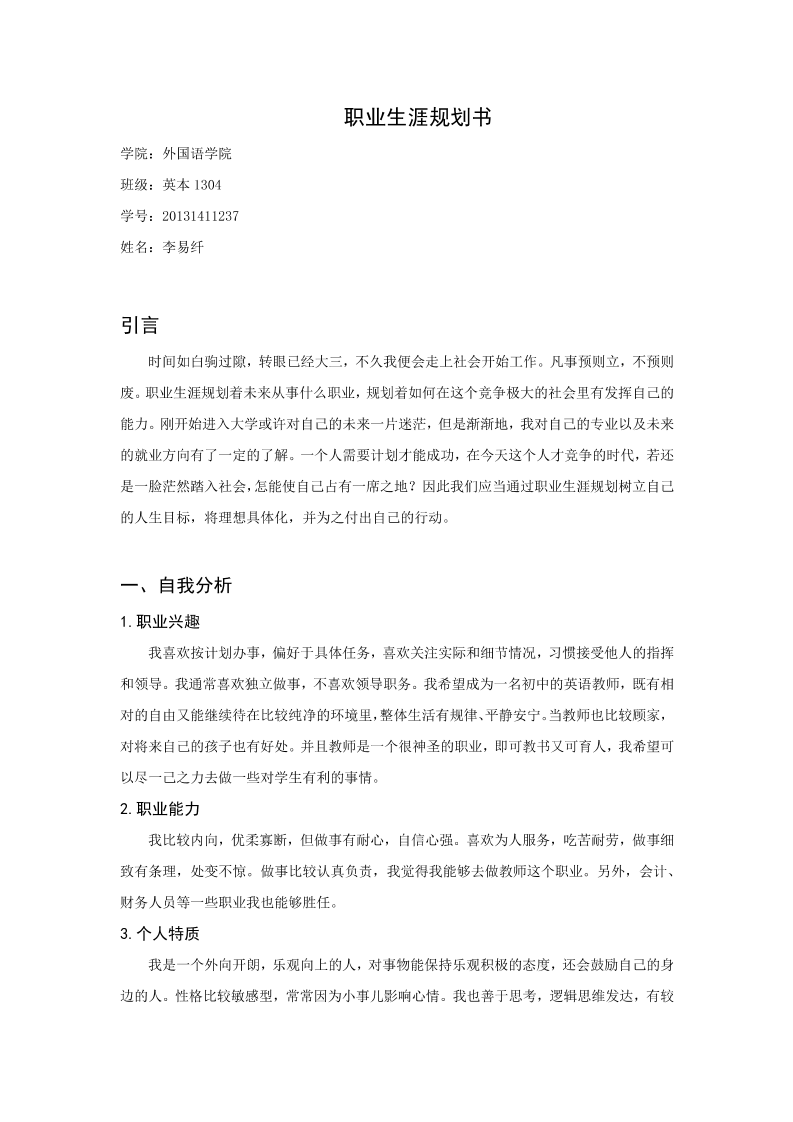 职业生涯规划书

学院：外国语学院

班级：英本 1304

学号：20131411237

姓名：李易纤

引言

时间如白驹过隙，转眼已经大三，不久我便会走上社会开始工作。凡事预则立，不预则废。职业生涯规划着未来从事什么职业，规划着如何在这个竞争极大的社会里有发挥自己的能力。刚开始进入大学或许对自己的未来一片迷茫，但是渐渐地，我对自己的专业以及未来的就业方向有了一定的了解。一个人需要计划才能成功，在今天这个人才竞争的时代，若还是一脸茫然踏入社会，怎能使自己占有一席之地？因此我们应当通过职业生涯规划树立自己的人生目标，将理想具体化，并为之付出自己的行动。

一、自我分析

1. 职业兴趣

我喜欢按计划办事，偏好于具体任务，喜欢关注实际和细节情况，习惯接受他人的指挥和领导。我通常喜欢独立做事，不喜欢领导职务。我希望成为一名初中的英语教师，既有相对的自由又能继续待在比较纯净的环境里，整体生活有规律、平静安宁。当教师也比较顾家，对将来自己的孩子也有好处。并且教师是一个很神圣的职业，即可教书又可育人，我希望可以尽一己之力去做一些对学生有利的事情。

2. 职业能力

我比较内向，优柔寡断，但做事有耐心，自信心强。喜欢为人服务，吃苦耐劳，做事细致有条理，处变不惊。做事比较认真负责，我觉得我能够去做教师这个职业。另外，会计、财务人员等一些职业我也能够胜任。

3. 个人特质

我是一个外向开朗，乐观向上的人，对事物能保持乐观积极的态度，还会鼓励自己的身边的人。性格比较敏感型，常常因为小事儿影响心情。我也善于思考，逻辑思维发达，有较